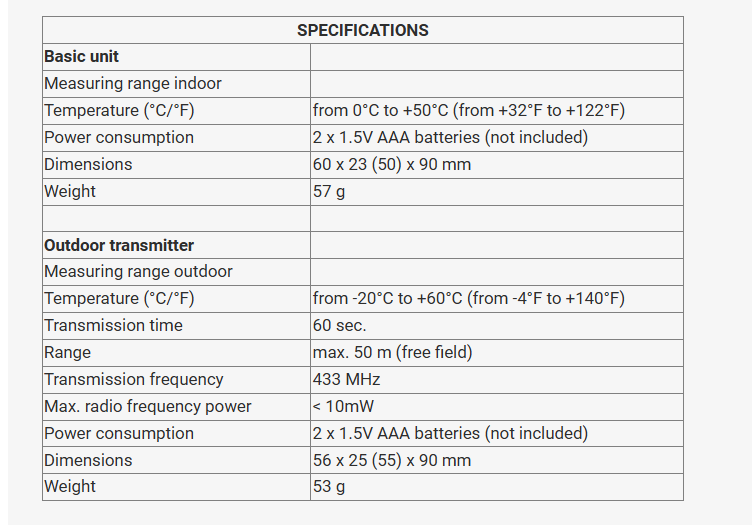 | SPECIFICATIONS | |
|---|---|
| **Basic unit** | |
| Measuring range indoor | |
| Temperature (°C/°F) | from 0°C to +50°C (from +32°F to +122°F) |
| Power consumption | 2 x 1.5V AAA batteries (not included) |
| Dimensions | 60 x 23 (50) x 90 mm |
| Weight | 57 g |
| | |
| **Outdoor transmitter** | |
| Measuring range outdoor | |
| Temperature (°C/°F) | from -20°C to +60°C (from -4°F to +140°F) |
| Transmission time | 60 sec. |
| Range | max. 50 m (free field) |
| Transmission frequency | 433 MHz |
| Max. radio frequency power | < 10mW |
| Power consumption | 2 x 1.5V AAA batteries (not included) |
| Dimensions | 56 x 25 (55) x 90 mm |
| Weight | 53 g |